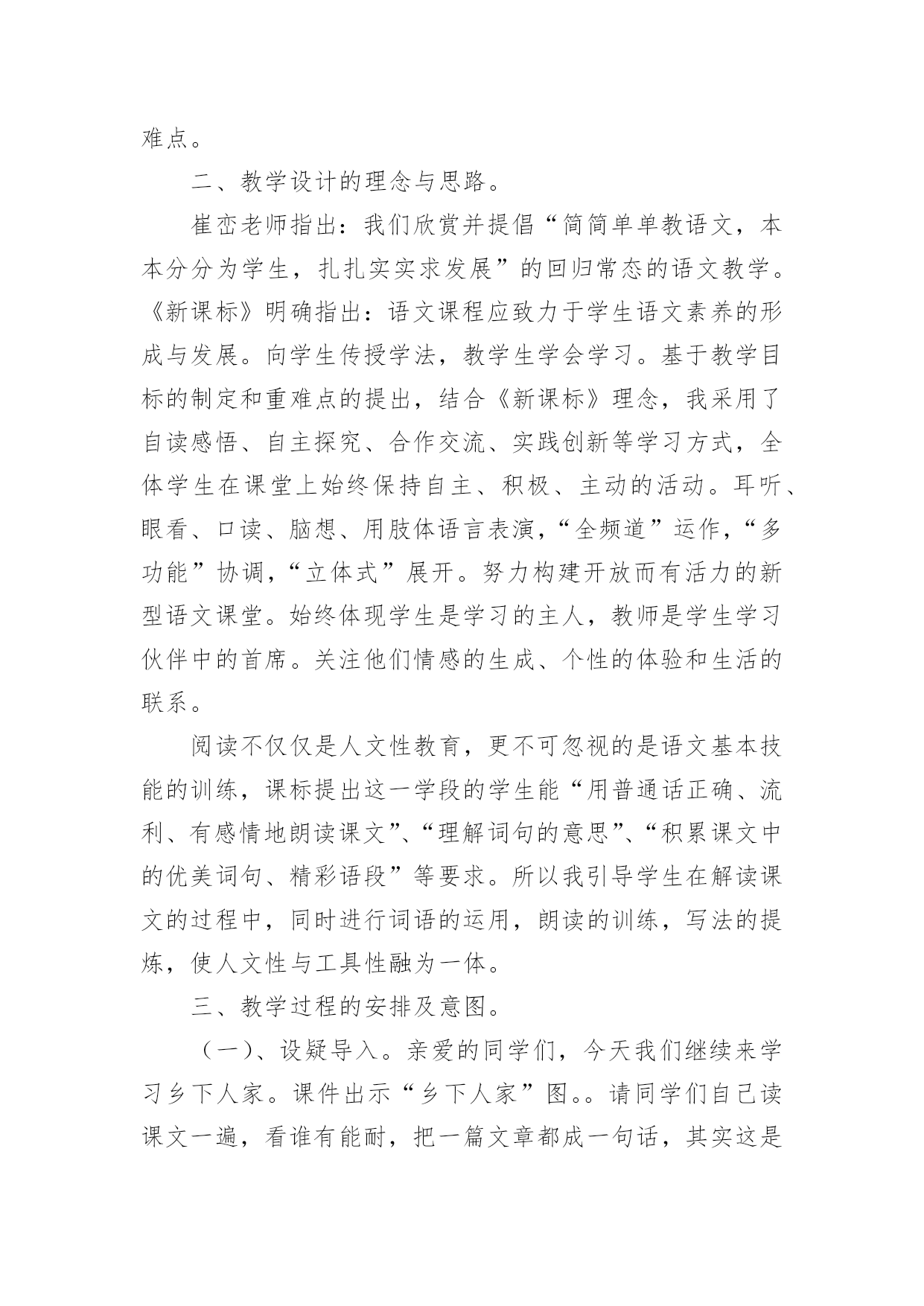 难点。

二、教学设计的理念与思路。

崔峦老师指出：我们欣赏并提倡“简简单单教语文，本本分分为学生，扎扎实实求发展”的回归常态的语文教学。《新课标》明确指出：语文课程应致力于学生语文素养的形成与发展。向学生传授学法，教学生学会学习。基于教学目标的制定和重难点的提出，结合《新课标》理念，我采用了自读感悟、自主探究、合作交流、实践创新等学习方式，全体学生在课堂上始终保持自主、积极、主动的活动。耳听、眼看、口读、脑想、用肢体语言表演，“全频道”运作，“多功能”协调，“立体式”展开。努力构建开放而有活力的新型语文课堂。始终体现学生是学习的主人，教师是学生学习伙伴中的首席。关注他们情感的生成、个性的体验和生活的联系。

阅读不仅仅是人文性教育，更不可忽视的是语文基本技能的训练，课标提出这一学段的学生能“用普通话正确、流利、有感情地朗读课文”、“理解词句的意思”、“积累课文中的优美词句、精彩语段”等要求。所以我引导学生在解读课文的过程中，同时进行词语的运用，朗读的训练，写法的提炼，使人文性与工具性融为一体。

三、教学过程的安排及意图。

（一）、设疑导入。亲爱的同学们，今天我们继续来学习乡下人家。课件出示“乡下人家”图。。请同学们自己读课文一遍，看谁有能耐，把一篇文章都成一句话，其实这是